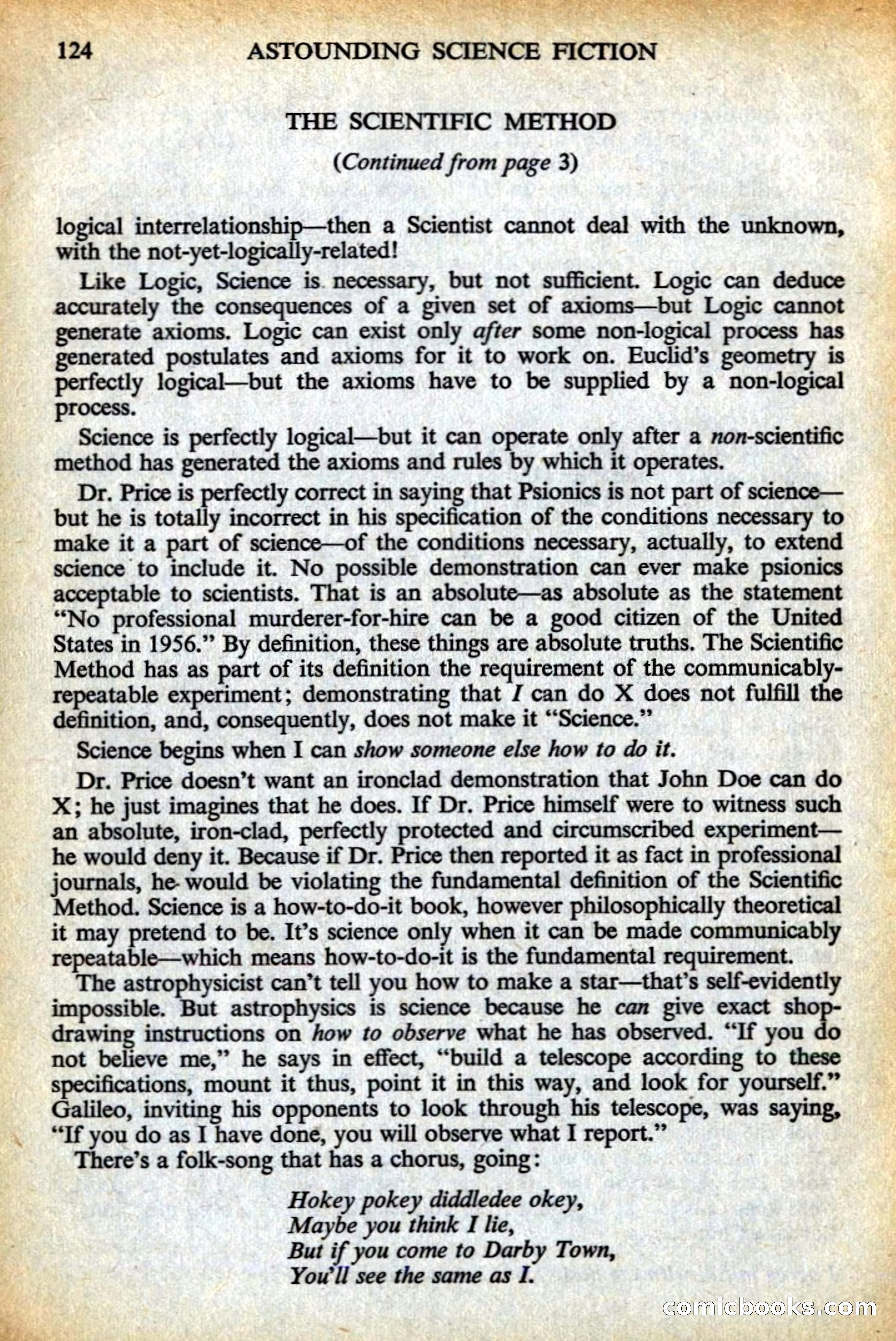 124 ASTOUNDING SCIENCE FICTION

THE SCIENTIFIC METHOD

(Continued from page 3)

logical interrelationship—then a Scientist cannot deal with the unknown, with the not-yet-logically-related!

Like Logic, Science is necessary, but not sufficient. Logic can deduce accurately the consequences of a given set of axioms—but Logic cannot generate axioms. Logic can exist only after some non-logical process has generated postulates and axioms for it to work on. Euclid's geometry is perfectly logical—but the axioms have to be supplied by a non-logical process.

Science is perfectly logical—but it can operate only after a non-scientific method has generated the axioms and rules by which it operates.

Dr. Price is perfectly correct in saying that Psionics is not part of science—but he is totally incorrect in his specification of the conditions necessary to make it a part of science—of the conditions necessary, actually, to extend science to include it. No possible demonstration can ever make psionics acceptable to scientists. That is an absolute—as absolute as the statement "No professional murderer-for-hire can be a good citizen of the United States in 1956." By definition, these things are absolute truths. The Scientific Method has as part of its definition the requirement of the communicably-repeatable experiment; demonstrating that I can do X does not fulfill the definition, and, consequently, does not make it "Science."

Science begins when I can show someone else how to do it.

Dr. Price doesn't want an ironclad demonstration that John Doe can do X; he just imagines that he does. If Dr. Price himself were to witness such an absolute, iron-clad, perfectly protected and circumscribed experiment—he would deny it. Because if Dr. Price then reported it as fact in professional journals, he would be violating the fundamental definition of the Scientific Method. Science is a how-to-do-it book, however philosophically theoretical it may pretend to be. It's science only when it can be made communicably repeatable—which means how-to-do-it is the fundamental requirement.

The astrophysicist can't tell you how to make a star—that's self-evidently impossible. But astrophysics is science because he can give exact shop-drawing instructions on how to observe what he has observed. "If you do not believe me," he says in effect, "build a telescope according to these specifications, mount it thus, point it in this way, and look for yourself." Galileo, inviting his opponents to look through his telescope, was saying, "If you do as I have done, you will observe what I report."

There's a folk-song that has a chorus, going:

Hokey pokey diddledee okey,
Maybe you think I lie,
But if you come to Darby Town,
You'll see the same as I.

comicbooks.com